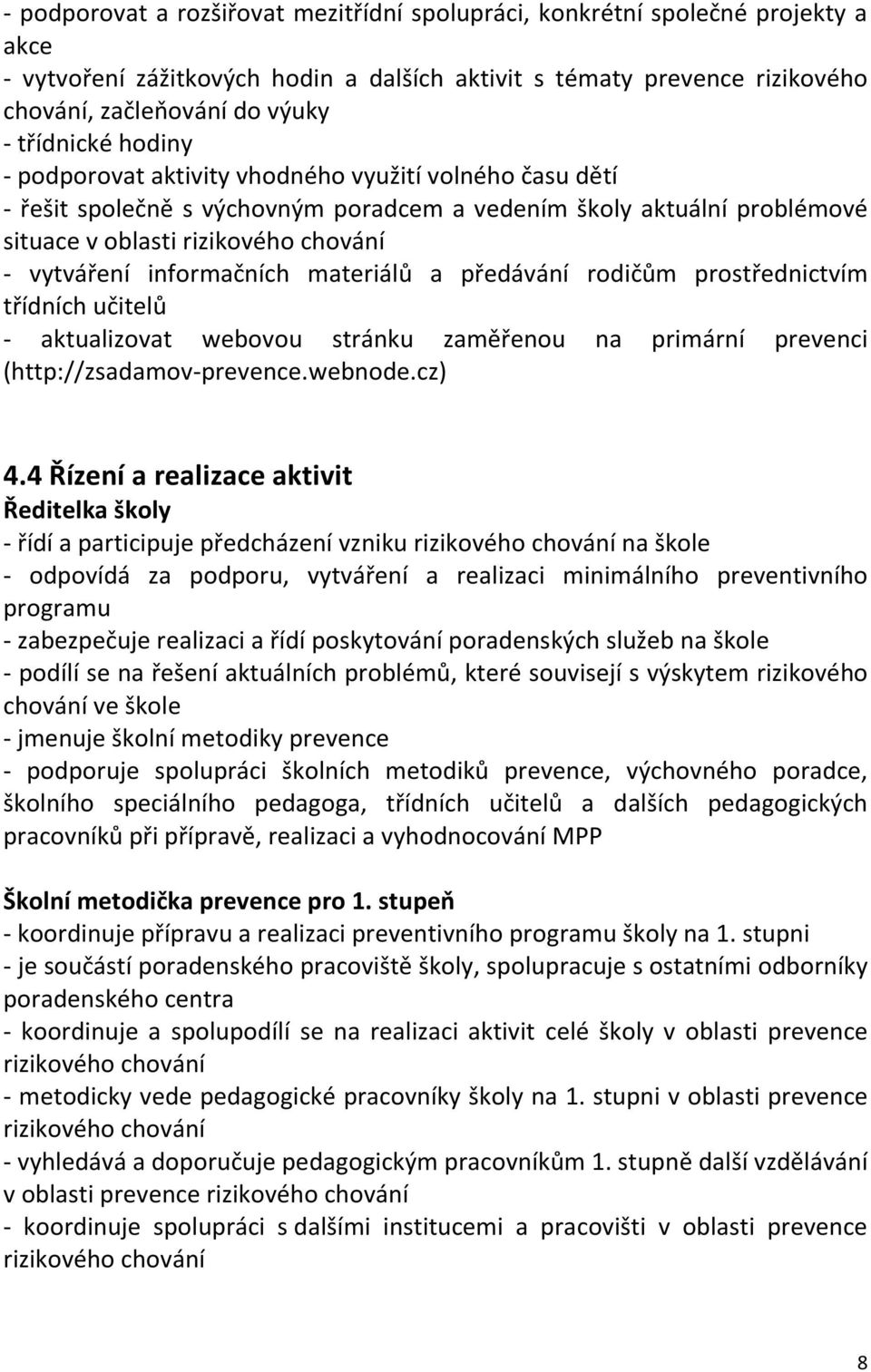 - podporovat a rozšiřovat mezitřídní spolupráci, konkrétní společné projekty a akce
- vytvoření zážitkových hodin a dalších aktivit s tématy prevence rizikového chování, začleňování do výuky
- třídnické hodiny
- podporovat aktivity vhodného využití volného času dětí
- řešit společně s výchovným poradcem a vedením školy aktuální problémové situace v oblasti rizikového chování
- vytváření informačních materiálů a předávání rodičům prostřednictvím třídních učitelů
- aktualizovat webovou stránku zaměřenou na primární prevenci (http://zsadamov-prevence.webnode.cz)

4.4 Řízení a realizace aktivit
Ředitelka školy
- řídí a participuje předcházení vzniku rizikového chování na škole
- odpovídá za podporu, vytváření a realizaci minimálního preventivního programu
- zabezpečuje realizaci a řídí poskytování poradenských služeb na škole
- podílí se na řešení aktuálních problémů, které souvisejí s výskytem rizikového chování ve škole
- jmenuje školní metodiky prevence
- podporuje spolupráci školních metodiků prevence, výchovného poradce, školního speciálního pedagoga, třídních učitelů a dalších pedagogických pracovníků při přípravě, realizaci a vyhodnocování MPP

Školní metodička prevence pro 1. stupeň
- koordinuje přípravu a realizaci preventivního programu školy na 1. stupni
- je součástí poradenského pracoviště školy, spolupracuje s ostatními odborníky poradenského centra
- koordinuje a spolupodílí se na realizaci aktivit celé školy v oblasti prevence rizikového chování
- metodicky vede pedagogické pracovníky školy na 1. stupni v oblasti prevence rizikového chování
- vyhledává a doporučuje pedagogickým pracovníkům 1. stupně další vzdělávání v oblasti prevence rizikového chování
- koordinuje spolupráci s dalšími institucemi a pracovišti v oblasti prevence rizikového chování

8